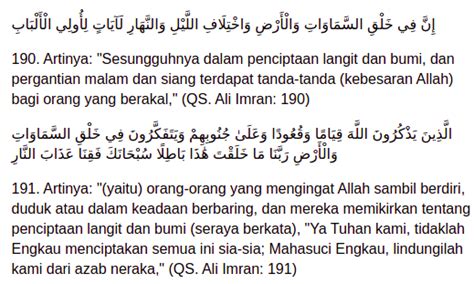 إِنَّ فِي خَلْقِ السَّمَاوَاتِ وَالْأَرْضِ وَاخْتِلَافِ اللَّيْلِ وَالنَّهَارِ لَآيَاتٍ لِأُولِي الْأَلْبَابِ

190. Artinya: "Sesungguhnya dalam penciptaan langit dan bumi, dan pergantian malam dan siang terdapat tanda-tanda (kebesaran Allah) bagi orang yang berakal," (QS. Ali Imran: 190)

الَّذِينَ يَذْكُرُونَ اللَّهَ قِيَامًا وَقُعُودًا وَعَلَىٰ جُنُوبِهِمْ وَيَتَفَكَّرُونَ فِي خَلْقِ السَّمَاوَاتِ وَالْأَرْضِ رَبَّنَا مَا خَلَقْتَ هَٰذَا بَاطِلًا سُبْحَانَكَ فَقِنَا عَذَابَ النَّارِ

191. Artinya: "(yaitu) orang-orang yang mengingat Allah sambil berdiri, duduk atau dalam keadaan berbaring, dan mereka memikirkan tentang penciptaan langit dan bumi (seraya berkata), "Ya Tuhan kami, tidaklah Engkau menciptakan semua ini sia-sia; Mahasuci Engkau, lindungilah kami dari azab neraka," (QS. Ali Imran: 191)